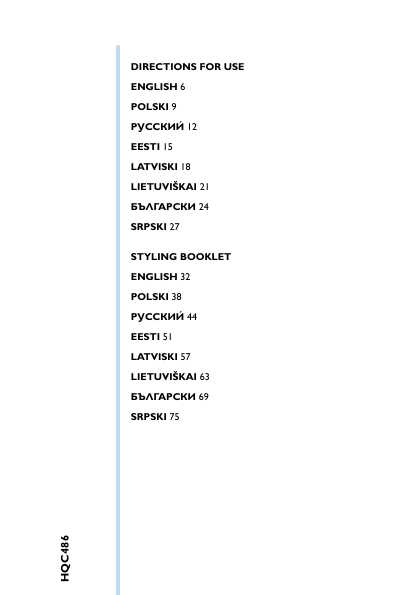 DIRECTIONS FOR USE

ENGLISH 6

POLSKI 9

РУССКИЙ 12

EESTI 15

LATVISKI 18

LIETUVIŠKAI 21

БЪЛГАРСКИ 24

SRPSKI 27

STYLING BOOKLET

ENGLISH 32

POLSKI 38

РУССКИЙ 44

EESTI 51

LATVISKI 57

LIETUVIŠKAI 63

БЪЛГАРСКИ 69

SRPSKI 75

HQC486